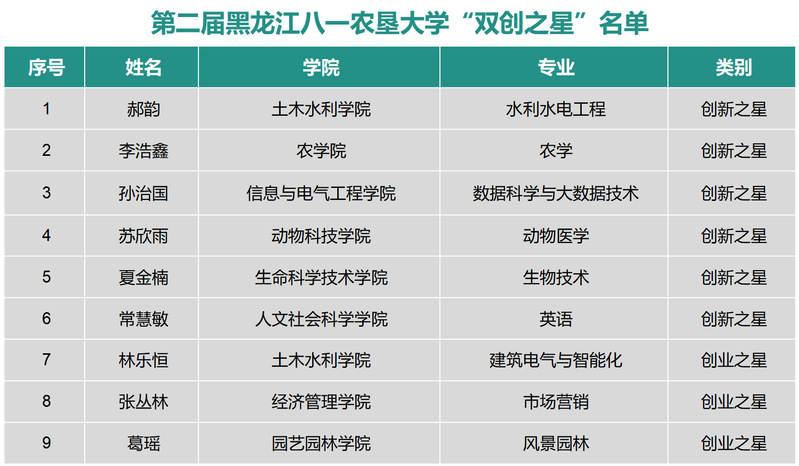 第二届黑龙江八一农垦大学“双创之星”名单

| 序号 | 姓名 | 学院 | 专业 | 类别 |
|---|---|---|---|---|
| 1 | 郝韵 | 土木水利学院 | 水利水电工程 | 创新之星 |
| 2 | 李浩鑫 | 农学院 | 农学 | 创新之星 |
| 3 | 孙治国 | 信息与电气工程学院 | 数据科学与大数据技术 | 创新之星 |
| 4 | 苏欣雨 | 动物科技学院 | 动物医学 | 创新之星 |
| 5 | 夏金楠 | 生命科学技术学院 | 生物技术 | 创新之星 |
| 6 | 常慧敏 | 人文社会科学学院 | 英语 | 创新之星 |
| 7 | 林乐恒 | 土木水利学院 | 建筑电气与智能化 | 创业之星 |
| 8 | 张丛林 | 经济管理学院 | 市场营销 | 创业之星 |
| 9 | 葛瑶 | 园艺园林学院 | 风景园林 | 创业之星 |